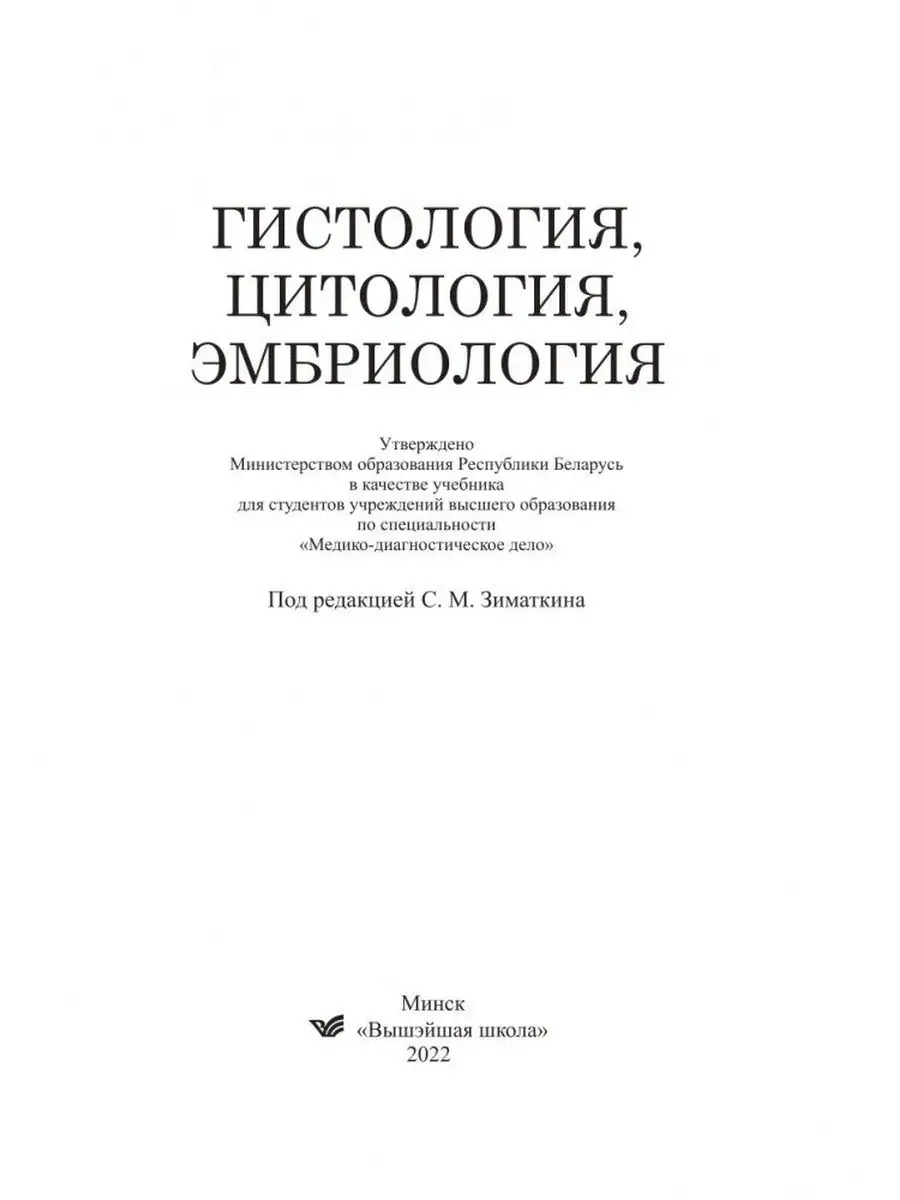 ГИСТОЛОГИЯ, ЦИТОЛОГИЯ, ЭМБРИОЛОГИЯ

Утверждено
Министерством образования Республики Беларусь
в качестве учебника
для студентов учреждений высшего образования
по специальности
«Медико-диагностическое дело»

Под редакцией С. М. Зиматкина

Минск
«Вышэйшая школа»
2022